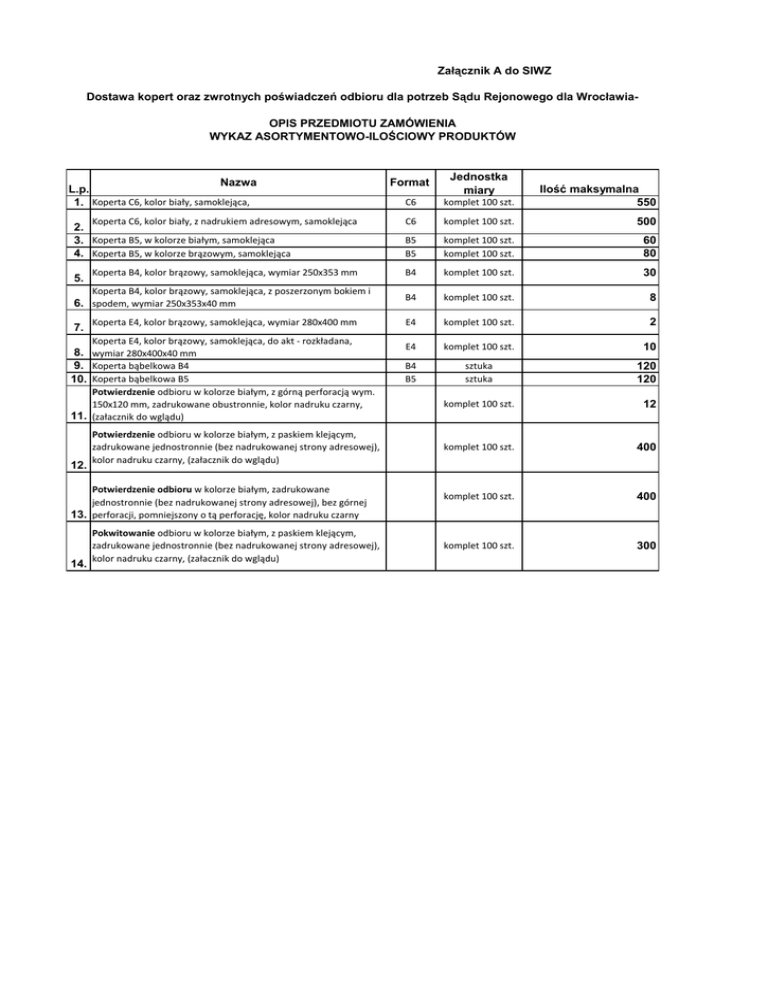 Załącznik A do SIWZ

Dostawa kopert oraz zwrotnych poświadczeń odbioru dla potrzeb Sądu Rejonowego dla Wrocławia-

OPIS PRZEDMIOTU ZAMÓWIENIA
WYKAZ ASORTYMENTOWO-ILOŚCIOWY PRODUKTÓW

| L.p. | Nazwa | Format | Jednostka miary | Ilość maksymalna |
|---|---|---|---|---|
| 1. | Koperta C6, kolor biały, samoklejąca, | C6 | komplet 100 szt. | 550 |
| 2. | Koperta C6, kolor biały, z nadrukiem adresowym, samoklejąca | C6 | komplet 100 szt. | 500 |
| 3. | Koperta B5, w kolorze białym, samoklejąca | B5 | komplet 100 szt. | 60 |
| 4. | Koperta B5, w kolorze brązowym, samoklejąca | B5 | komplet 100 szt. | 80 |
| 5. | Koperta B4, kolor brązowy, samoklejąca, wymiar 250x353 mm | B4 | komplet 100 szt. | 30 |
| 6. | Koperta B4, kolor brązowy, samoklejąca, z poszerzonym bokiem i spodem, wymiar 250x353x40 mm | B4 | komplet 100 szt. | 8 |
| 7. | Koperta E4, kolor brązowy, samoklejąca, wymiar 280x400 mm | E4 | komplet 100 szt. | 2 |
| 8. | Koperta E4, kolor brązowy, samoklejąca, do akt - rozkładana, wymiar 280x400x40 mm | E4 | komplet 100 szt. | 10 |
| 9. | Koperta bąbelkowa B4 | B4 | sztuka | 120 |
| 10. | Koperta bąbelkowa B5 | B5 | sztuka | 120 |
| 11. | Potwierdzenie odbioru w kolorze białym, z górną perforacją wym. 150x120 mm, zadrukowane obustronnie, kolor nadruku czarny, (załacznik do wglądu) | | komplet 100 szt. | 12 |
| 12. | Potwierdzenie odbioru w kolorze białym, z paskiem klejącym, zadrukowane jednostronnie (bez nadrukowanej strony adresowej), kolor nadruku czarny, (załacznik do wglądu) | | komplet 100 szt. | 400 |
| 13. | Potwierdzenie odbioru w kolorze białym, zadrukowane jednostronnie (bez nadrukowanej strony adresowej), bez górnej perforacji, pomniejszony o tą perforację, kolor nadruku czarny | | komplet 100 szt. | 400 |
| 14. | Pokwitowanie odbioru w kolorze białym, z paskiem klejącym, zadrukowane jednostronnie (bez nadrukowanej strony adresowej), kolor nadruku czarny, (załacznik do wglądu) | | komplet 100 szt. | 300 |